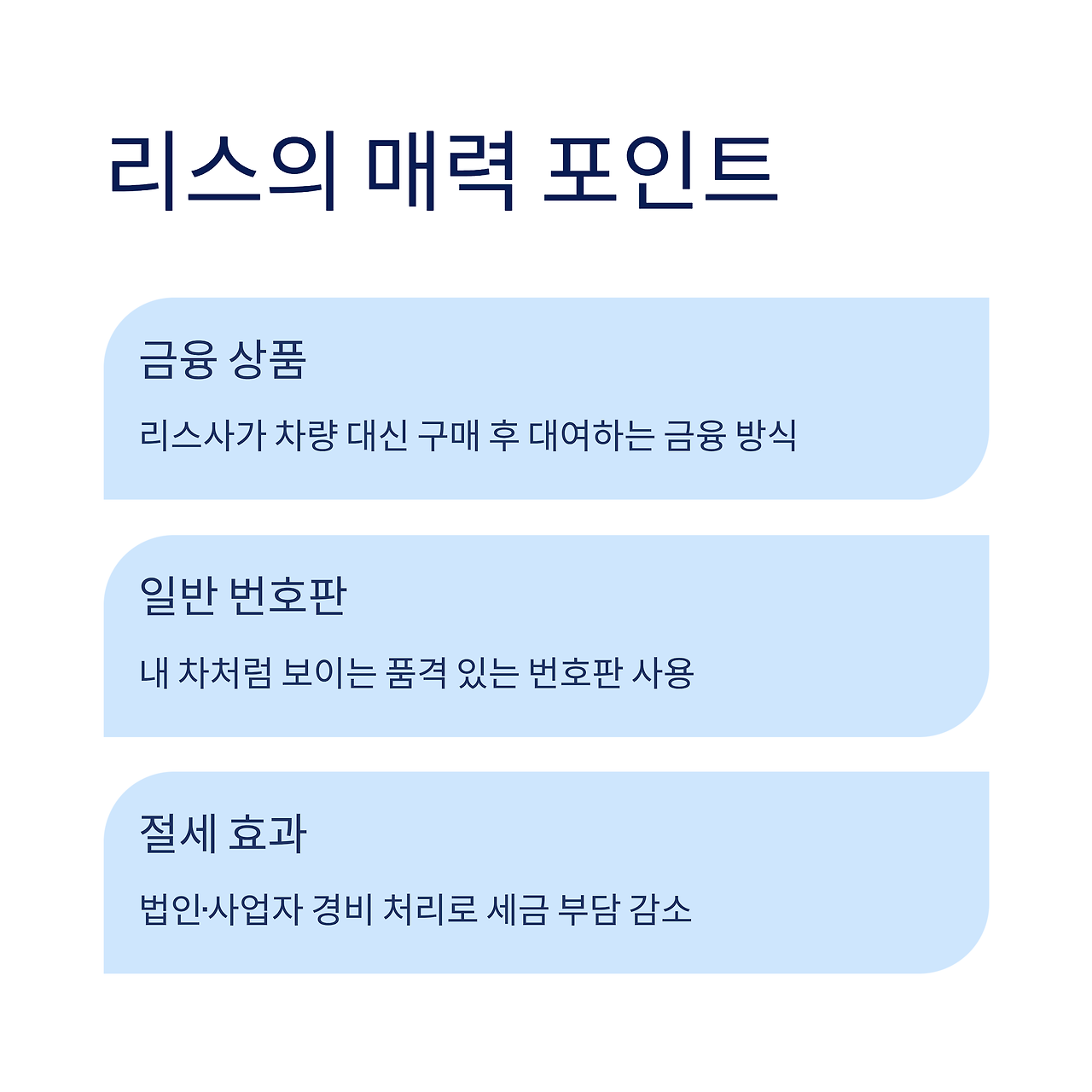 리스의 매력 포인트

금융 상품

리스사가 차량 대신 구매 후 대여하는 금융 방식

일반 번호판

내 차처럼 보이는 품격 있는 번호판 사용

절세 효과

법인·사업자 경비 처리로 세금 부담 감소